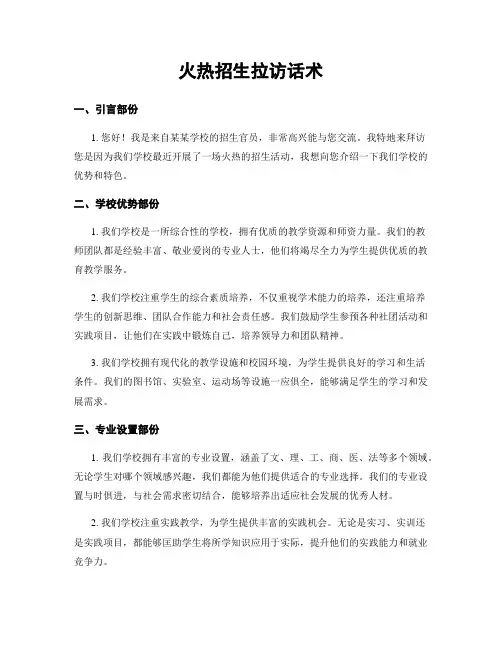 火热招生拉访话术

一、引言部份

1. 您好！我是来自某某学校的招生官员，非常高兴能与您交流。我特地来拜访您是因为我们学校最近开展了一场火热的招生活动，我想向您介绍一下我们学校的优势和特色。

二、学校优势部份

1. 我们学校是一所综合性的学校，拥有优质的教学资源和师资力量。我们的教师团队都是经验丰富、敬业爱岗的专业人士，他们将竭尽全力为学生提供优质的教育教学服务。

2. 我们学校注重学生的综合素质培养，不仅重视学术能力的培养，还注重培养学生的创新思维、团队合作能力和社会责任感。我们鼓励学生参预各种社团活动和实践项目，让他们在实践中锻炼自己，培养领导力和团队精神。

3. 我们学校拥有现代化的教学设施和校园环境，为学生提供良好的学习和生活条件。我们的图书馆、实验室、运动场等设施一应俱全，能够满足学生的学习和发展需求。

三、专业设置部份

1. 我们学校拥有丰富的专业设置，涵盖了文、理、工、商、医、法等多个领域。无论学生对哪个领域感兴趣，我们都能为他们提供适合的专业选择。我们的专业设置与时俱进，与社会需求密切结合，能够培养出适应社会发展的优秀人材。

2. 我们学校注重实践教学，为学生提供丰富的实践机会。无论是实习、实训还是实践项目，都能够匡助学生将所学知识应用于实际，提升他们的实践能力和就业竞争力。